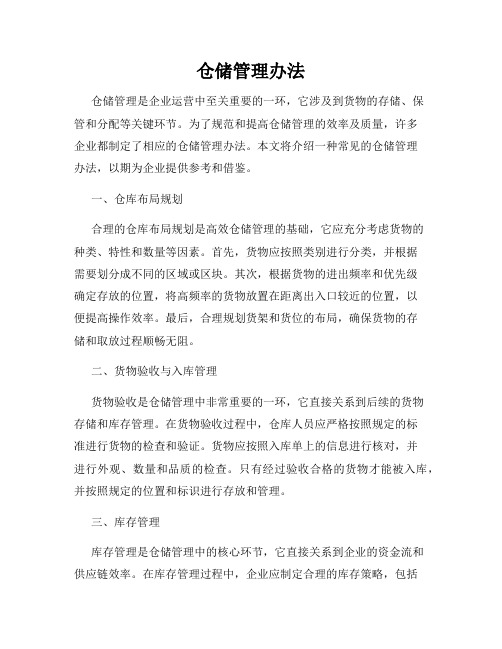 仓储管理办法

仓储管理是企业运营中至关重要的一环，它涉及到货物的存储、保管和分配等关键环节。为了规范和提高仓储管理的效率及质量，许多企业都制定了相应的仓储管理办法。本文将介绍一种常见的仓储管理办法，以期为企业提供参考和借鉴。

一、仓库布局规划

合理的仓库布局规划是高效仓储管理的基础，它应充分考虑货物的种类、特性和数量等因素。首先，货物应按照类别进行分类，并根据需要划分成不同的区域或区块。其次，根据货物的进出频率和优先级确定存放的位置，将高频率的货物放置在距离出入口较近的位置，以便提高操作效率。最后，合理规划货架和货位的布局，确保货物的存储和取放过程顺畅无阻。

二、货物验收与入库管理

货物验收是仓储管理中非常重要的一环，它直接关系到后续的货物存储和库存管理。在货物验收过程中，仓库人员应严格按照规定的标准进行货物的检查和验证。货物应按照入库单上的信息进行核对，并进行外观、数量和品质的检查。只有经过验收合格的货物才能被入库，并按照规定的位置和标识进行存放和管理。

三、库存管理

库存管理是仓储管理中的核心环节，它直接关系到企业的资金流和供应链效率。在库存管理过程中，企业应制定合理的库存策略，包括